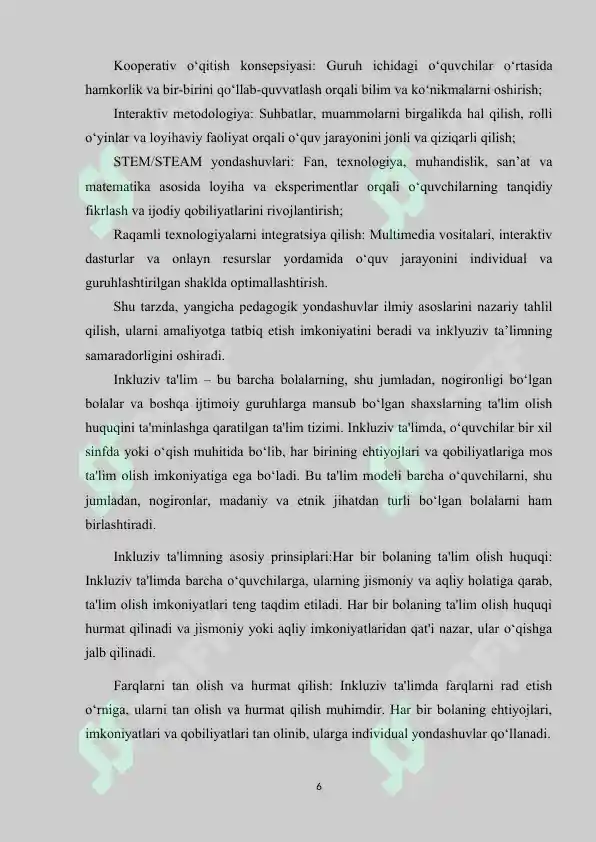 Kooperativ o‘qitish konsepsiyasi: Guruh ichidagi o‘quvchilar o‘rtasida hamkorlik va bir-birini qo‘llab-quvvatlash orqali bilim va ko‘nikmalarni oshirish;

Interaktiv metodologiya: Suhbatlar, muammolarni birgalikda hal qilish, rolli o‘yinlar va loyihaviy faoliyat orqali o‘quv jarayonini jonli va qiziqarli qilish;

STEM/STEAM yondashuvlari: Fan, texnologiya, muhandislik, san’at va matematika asosida loyiha va eksperimentlar orqali o‘quvchilarning tanqidiy fikrlash va ijodiy qobiliyatlarini rivojlantirish;

Raqamli texnologiyalarni integratsiya qilish: Multimedia vositalari, interaktiv dasturlar va onlayn resurslar yordamida o‘quv jarayonini individual va guruhlashtirilgan shaklda optimallashtirish.

Shu tarzda, yangicha pedagogik yondashuvlar ilmiy asoslarini nazariy tahlil qilish, ularni amaliyotga tatbiq etish imkoniyatini beradi va inklyuziv ta’limning samaradorligini oshiradi.

Inkluziv ta'lim – bu barcha bolalarning, shu jumladan, nogironligi bo‘lgan bolalar va boshqa ijtimoiy guruhlarga mansub bo‘lgan shaxslarning ta'lim olish huquqini ta'minlashga qaratilgan ta'lim tizimi. Inkluziv ta'limda, o‘quvchilar bir xil sinfda yoki o‘qish muhitida bo‘lib, har birining ehtiyojlari va qobiliyatlariga mos ta'lim olish imkoniyatiga ega bo‘ladi. Bu ta'lim modeli barcha o‘quvchilarni, shu jumladan, nogironlar, madaniy va etnik jihatdan turli bo‘lgan bolalarni ham birlashtiradi.

Inkluziv ta'limning asosiy prinsiplari:Har bir bolaning ta'lim olish huquqi: Inkluziv ta'limda barcha o‘quvchilarga, ularning jismoniy va aqliy holatiga qarab, ta'lim olish imkoniyatlari teng taqdim etiladi. Har bir bolaning ta'lim olish huquqi hurmat qilinadi va jismoniy yoki aqliy imkoniyatlaridan qat'i nazar, ular o‘qishga jalb qilinadi.

Farqlarni tan olish va hurmat qilish: Inkluziv ta'limda farqlarni rad etish o‘rniga, ularni tan olish va hurmat qilish muhimdir. Har bir bolaning ehtiyojlari, imkoniyatlari va qobiliyatlari tan olinib, ularga individual yondashuvlar qo‘llanadi.

6